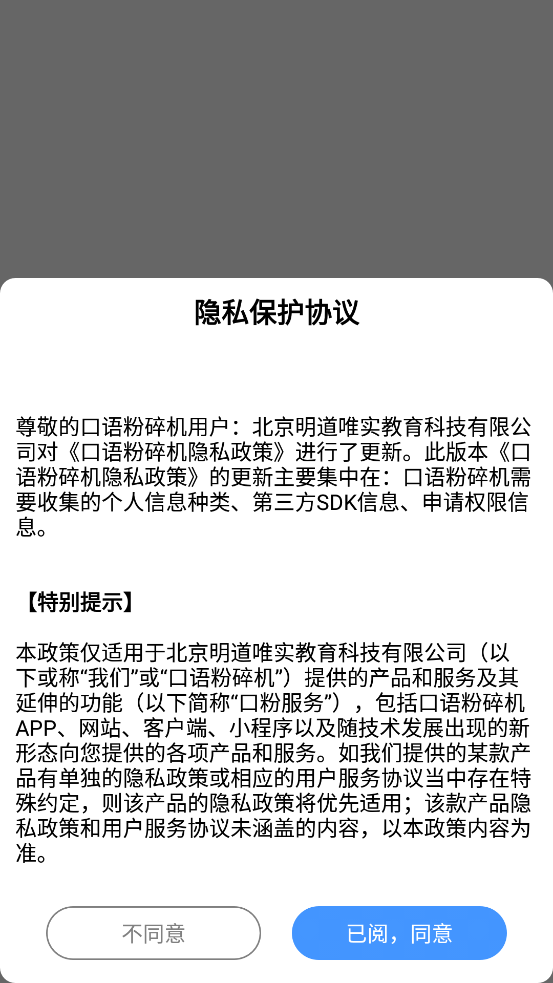 隐私保护协议

尊敬的口语粉碎机用户：北京明道唯实教育科技有限公司对《口语粉碎机隐私政策》进行了更新。此版本《口语粉碎机隐私政策》的更新主要集中在：口语粉碎机需要收集的个人信息种类、第三方SDK信息、申请权限信息。

【特别提示】

本政策仅适用于北京明道唯实教育科技有限公司（以下或称“我们”或“口语粉碎机”）提供的产品和服务及其延伸的功能（以下简称“口粉服务”），包括口语粉碎机APP、网站、客户端、小程序以及随技术发展出现的新形态向您提供的各项产品和服务。如我们提供的某款产品有单独的隐私政策或相应的用户服务协议当中存在特殊约定，则该产品的隐私政策将优先适用；该款产品隐私政策和用户服务协议未涵盖的内容，以本政策内容为准。

不同意

已阅，同意